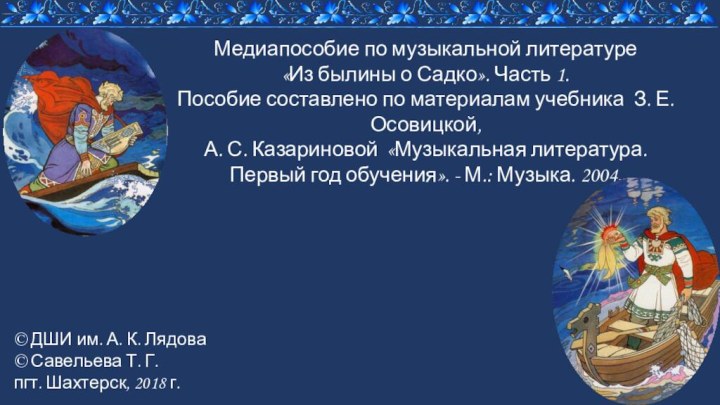 Медиапособие по музыкальной литературе «Из былины о Садко». Часть 1.
Пособие составлено по материалам учебника З. Е. Осовицкой,
А. С. Казариновой «Музыкальная литература. Первый год обучения». - М.: Музыка. 2004.

© ДШИ им. А. К. Лядова
© Савельева Т. Г.
пгт. Шахтерск, 2018 г.